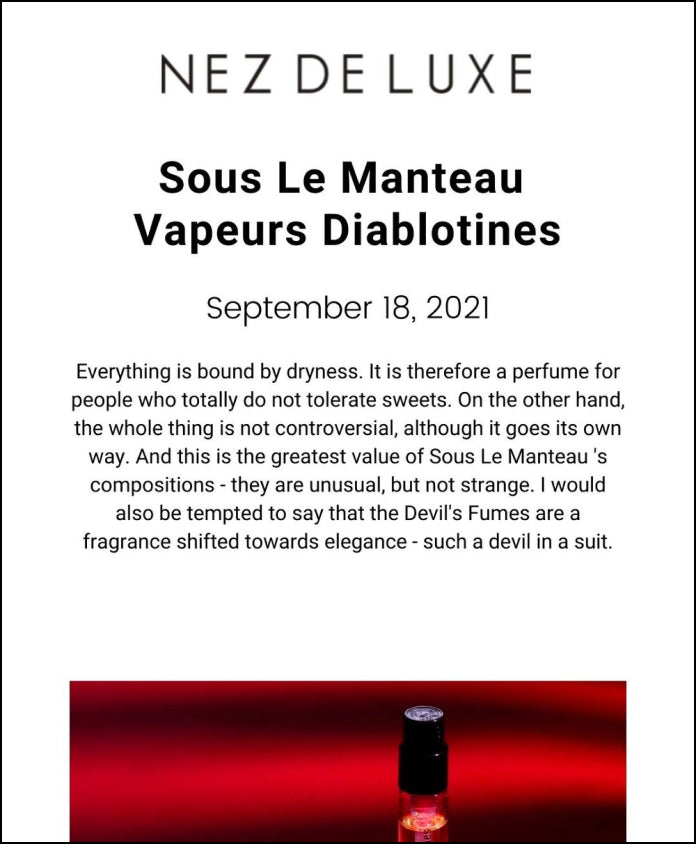 NEZ DE LUXE

Sous Le Manteau Vapeurs Diablotines

September 18, 2021

Everything is bound by dryness. It is therefore a perfume for people who totally do not tolerate sweets. On the other hand, the whole thing is not controversial, although it goes its own way. And this is the greatest value of Sous Le Manteau 's compositions - they are unusual, but not strange. I would also be tempted to say that the Devil's Fumes are a fragrance shifted towards elegance - such a devil in a suit.